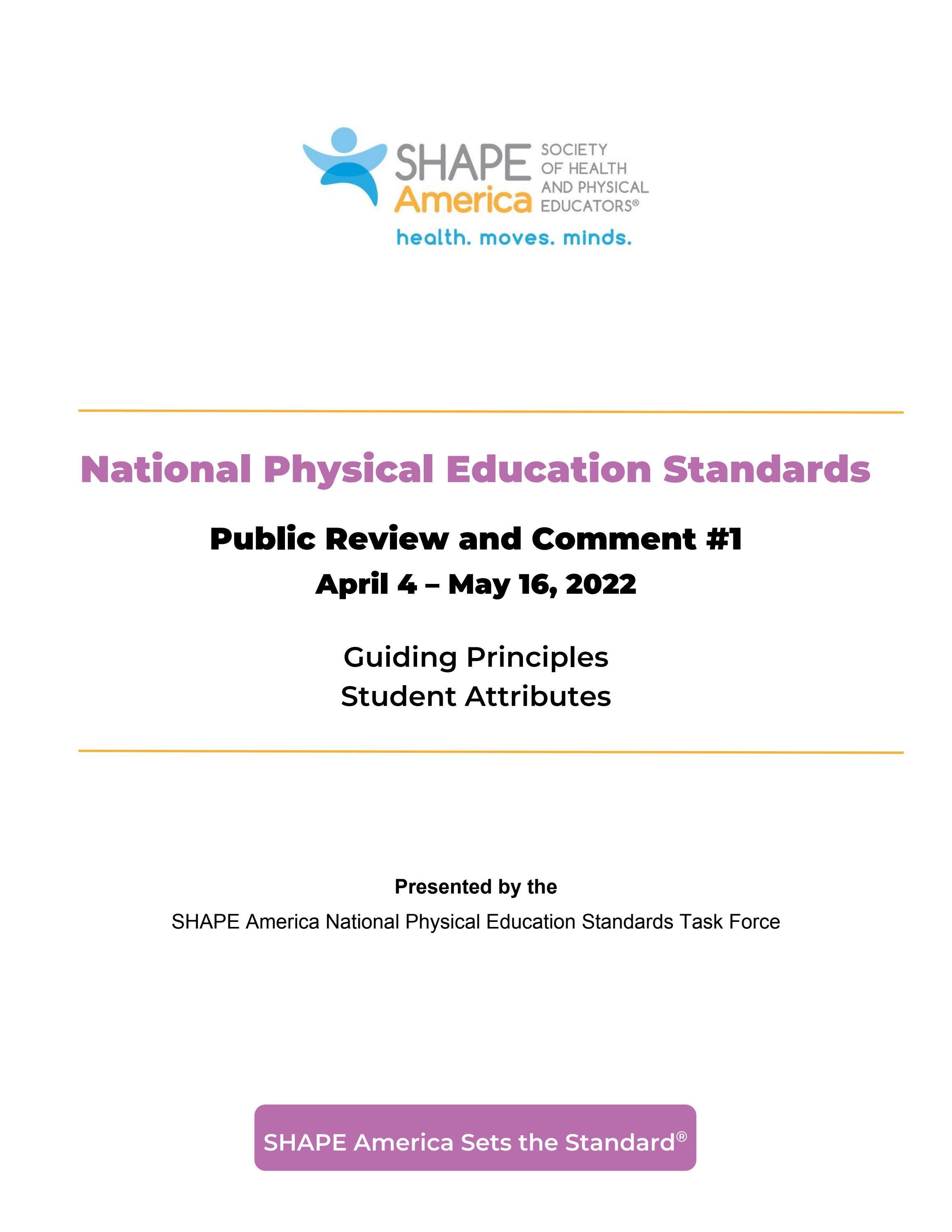 SHAPE America SOCIETY OF HEALTH AND PHYSICAL EDUCATORS®

health. moves. minds.

National Physical Education Standards

Public Review and Comment #1

April 4 – May 16, 2022

Guiding Principles
Student Attributes

Presented by the

SHAPE America National Physical Education Standards Task Force

SHAPE America Sets the Standard®